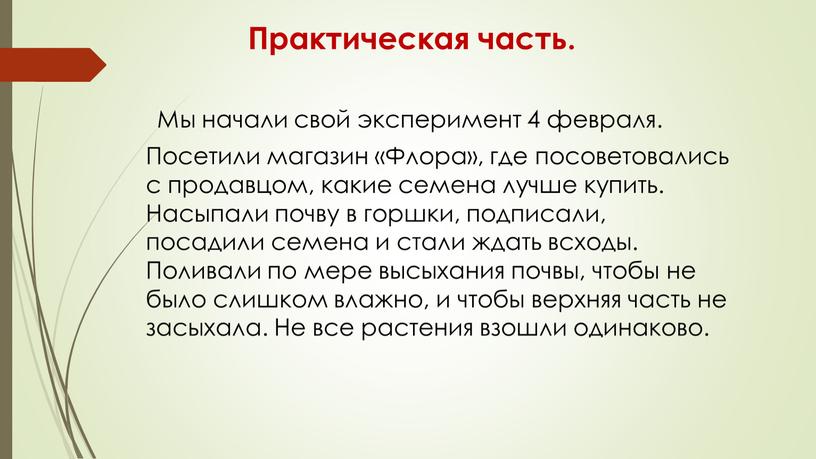 Практическая часть.

Мы начали свой эксперимент 4 февраля.

Посетили магазин «Флора», где посоветовались с продавцом, какие семена лучше купить. Насыпали почву в горшки, подписали, посадили семена и стали ждать всходы. Поливали по мере высыхания почвы, чтобы не было слишком влажно, и чтобы верхняя часть не засыхала. Не все растения взошли одинаково.